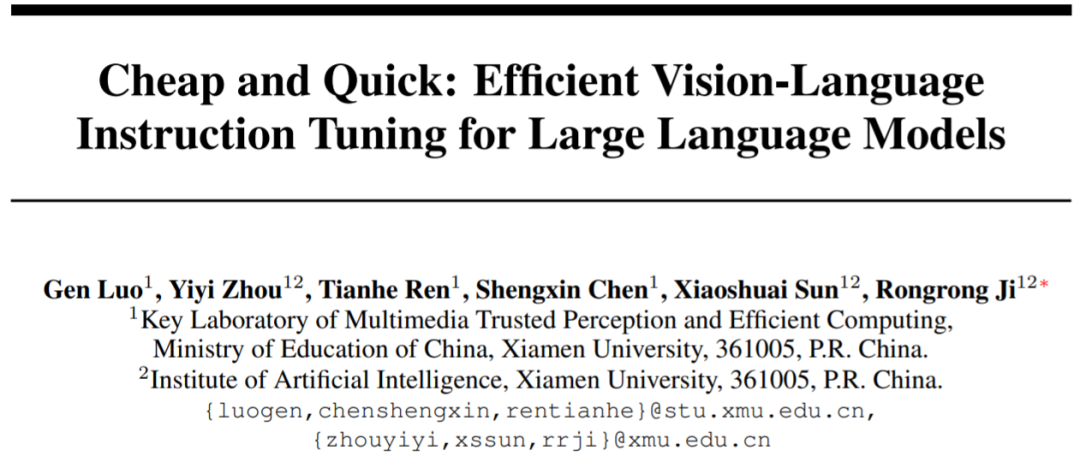 Cheap and Quick: Efficient Vision-Language Instruction Tuning for Large Language Models

Gen Luo$^{1}$, Yiyi Zhou$^{12}$, Tianhe Ren$^{1}$, Shengxin Chen$^{1}$, Xiaoshuai Sun$^{12}$, Rongrong Ji$^{12*}$
$^{1}$Key Laboratory of Multimedia Trusted Perception and Efficient Computing, Ministry of Education of China, Xiamen University, 361005, P.R. China.
$^{2}$Institute of Artificial Intelligence, Xiamen University, 361005, P.R. China.
{luogen,chenshengxin,rentianhe}@stu.xmu.edu.cn,
{zhouyiyi,xssun,rrji}@xmu.edu.cn